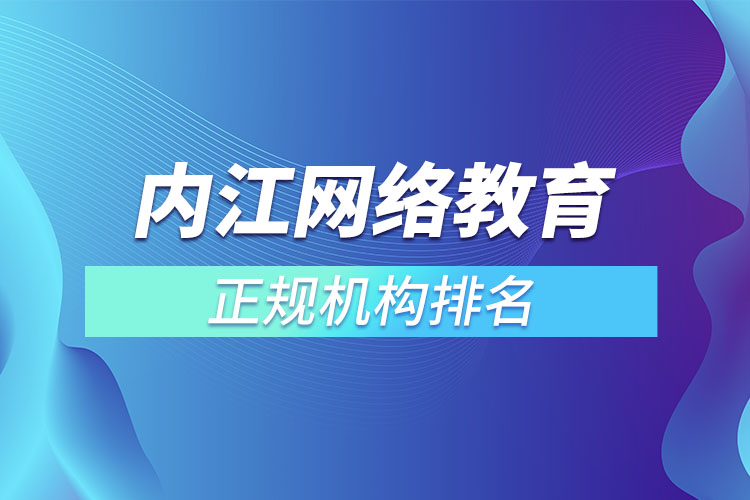 内江网络教育

正规机构排名